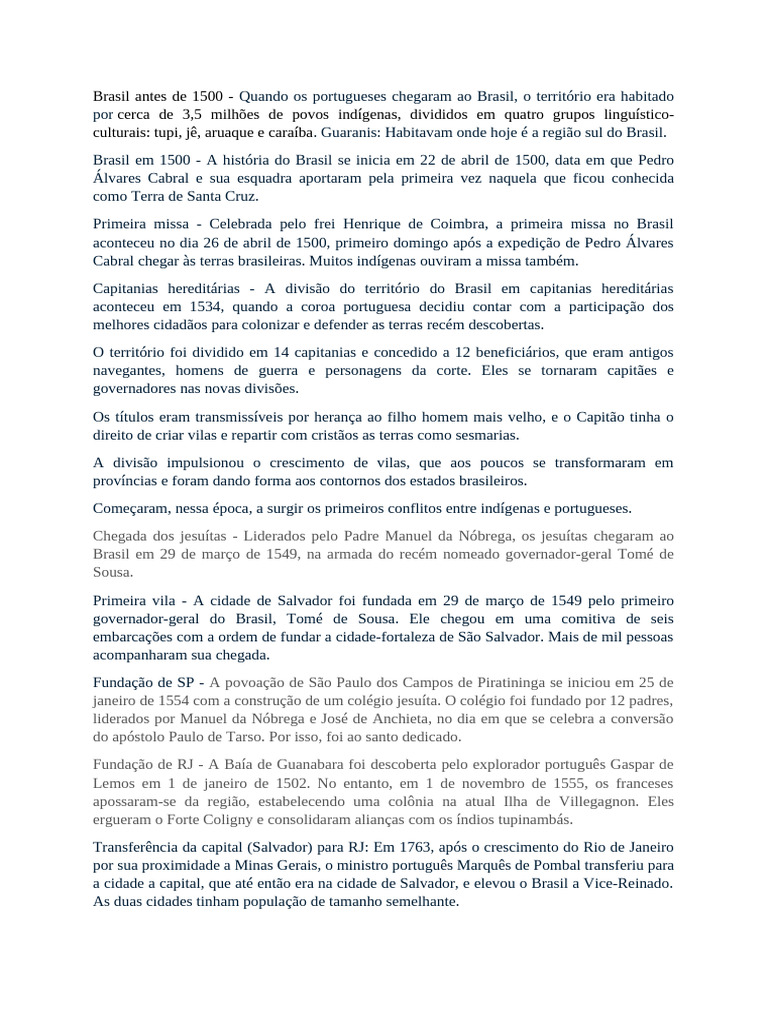 Brasil antes de 1500 - Quando os portugueses chegaram ao Brasil, o território era habitado por cerca de 3,5 milhões de povos indígenas, divididos em quatro grupos linguístico-culturais: tupi, jê, aruaque e caraíba. Guaranis: Habitavam onde hoje é a região sul do Brasil.

Brasil em 1500 - A história do Brasil se inicia em 22 de abril de 1500, data em que Pedro Álvares Cabral e sua esquadra aportaram pela primeira vez naquela que ficou conhecida como Terra de Santa Cruz.

Primeira missa - Celebrada pelo frei Henrique de Coimbra, a primeira missa no Brasil aconteceu no dia 26 de abril de 1500, primeiro domingo após a expedição de Pedro Álvares Cabral chegar às terras brasileiras. Muitos indígenas ouviram a missa também.

Capitanias hereditárias - A divisão do território do Brasil em capitanias hereditárias aconteceu em 1534, quando a coroa portuguesa decidiu contar com a participação dos melhores cidadãos para colonizar e defender as terras recém descobertas.

O território foi dividido em 14 capitanias e concedido a 12 beneficiários, que eram antigos navegantes, homens de guerra e personagens da corte. Eles se tornaram capitães e governadores nas novas divisões.

Os títulos eram transmissíveis por herança ao filho homem mais velho, e o Capitão tinha o direito de criar vilas e repartir com cristãos as terras como sesmarias.

A divisão impulsionou o crescimento de vilas, que aos poucos se transformaram em províncias e foram dando forma aos contornos dos estados brasileiros.

Começaram, nessa época, a surgir os primeiros conflitos entre indígenas e portugueses.

Chegada dos jesuítas - Liderados pelo Padre Manuel da Nóbrega, os jesuítas chegaram ao Brasil em 29 de março de 1549, na armada do recém nomeado governador-geral Tomé de Sousa.

Primeira vila - A cidade de Salvador foi fundada em 29 de março de 1549 pelo primeiro governador-geral do Brasil, Tomé de Sousa. Ele chegou em uma comitiva de seis embarcações com a ordem de fundar a cidade-fortaleza de São Salvador. Mais de mil pessoas acompanharam sua chegada.

Fundação de SP - A povoação de São Paulo dos Campos de Piratininga se iniciou em 25 de janeiro de 1554 com a construção de um colégio jesuíta. O colégio foi fundado por 12 padres, liderados por Manuel da Nóbrega e José de Anchieta, no dia em que se celebra a conversão do apóstolo Paulo de Tarso. Por isso, foi ao santo dedicado.

Fundação de RJ - A Baía de Guanabara foi descoberta pelo explorador português Gaspar de Lemos em 1 de janeiro de 1502. No entanto, em 1 de novembro de 1555, os franceses apossaram-se da região, estabelecendo uma colônia na atual Ilha de Villegagnon. Eles ergueram o Forte Coligny e consolidaram alianças com os índios tupinambás.

Transferência da capital (Salvador) para RJ: Em 1763, após o crescimento do Rio de Janeiro por sua proximidade a Minas Gerais, o ministro português Marquês de Pombal transferiu para a cidade a capital, que até então era na cidade de Salvador, e elevou o Brasil a Vice-Reinado. As duas cidades tinham população de tamanho semelhante.